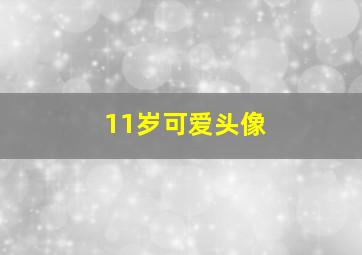 11岁可爱头像